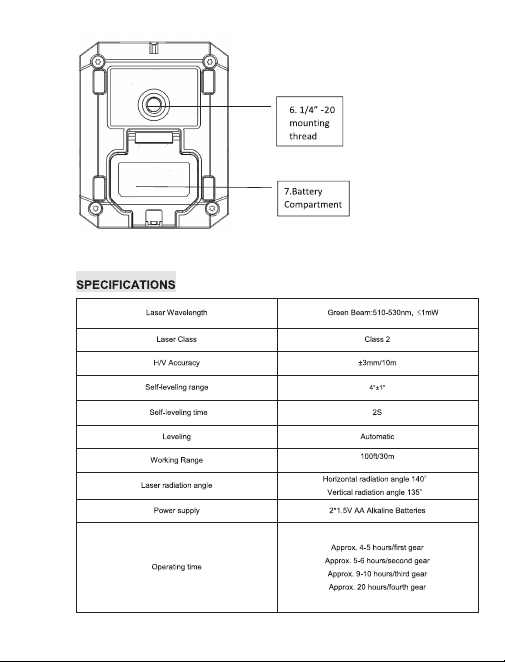 6. 1/4" -20 mounting thread

7.Battery Compartment

SPECIFICATIONS

| Laser Wavelength | Green Beam:510-530nm, ≤1mW |
|---|---|
| Laser Class | Class 2 |
| H/V Accuracy | ±3mm/10m |
| Self-leveling range | 4°±1° |
| Self-leveling time | 2S |
| Leveling | Automatic |
| Working Range | 100ft/30m |
| Laser radiation angle | Horizontal radiation angle 140° Vertical radiation angle 135° |
| Power supply | 2*1.5V AA Alkaline Batteries |
| Operating time | Approx. 4-5 hours/first gear Approx. 5-6 hours/second gear Approx. 9-10 hours/third gear Approx. 20 hours/fourth gear |